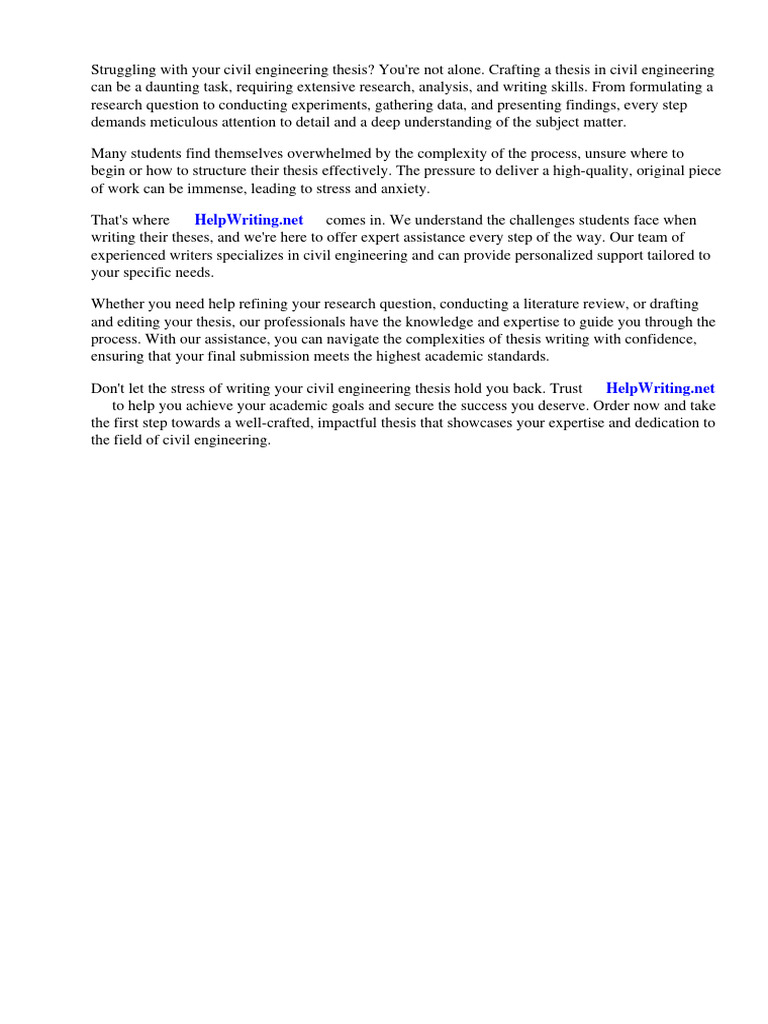 Struggling with your civil engineering thesis? You're not alone. Crafting a thesis in civil engineering can be a daunting task, requiring extensive research, analysis, and writing skills. From formulating a research question to conducting experiments, gathering data, and presenting findings, every step demands meticulous attention to detail and a deep understanding of the subject matter.

Many students find themselves overwhelmed by the complexity of the process, unsure where to begin or how to structure their thesis effectively. The pressure to deliver a high-quality, original piece of work can be immense, leading to stress and anxiety.

That's where HelpWriting.net comes in. We understand the challenges students face when writing their theses, and we're here to offer expert assistance every step of the way. Our team of experienced writers specializes in civil engineering and can provide personalized support tailored to your specific needs.

Whether you need help refining your research question, conducting a literature review, or drafting and editing your thesis, our professionals have the knowledge and expertise to guide you through the process. With our assistance, you can navigate the complexities of thesis writing with confidence, ensuring that your final submission meets the highest academic standards.

Don't let the stress of writing your civil engineering thesis hold you back. Trust HelpWriting.net to help you achieve your academic goals and secure the success you deserve. Order now and take the first step towards a well-crafted, impactful thesis that showcases your expertise and dedication to the field of civil engineering.